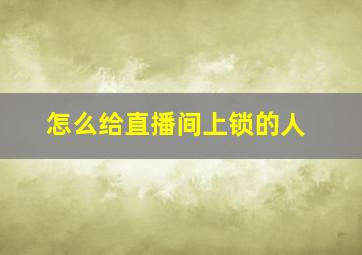 怎么给直播间上锁的人